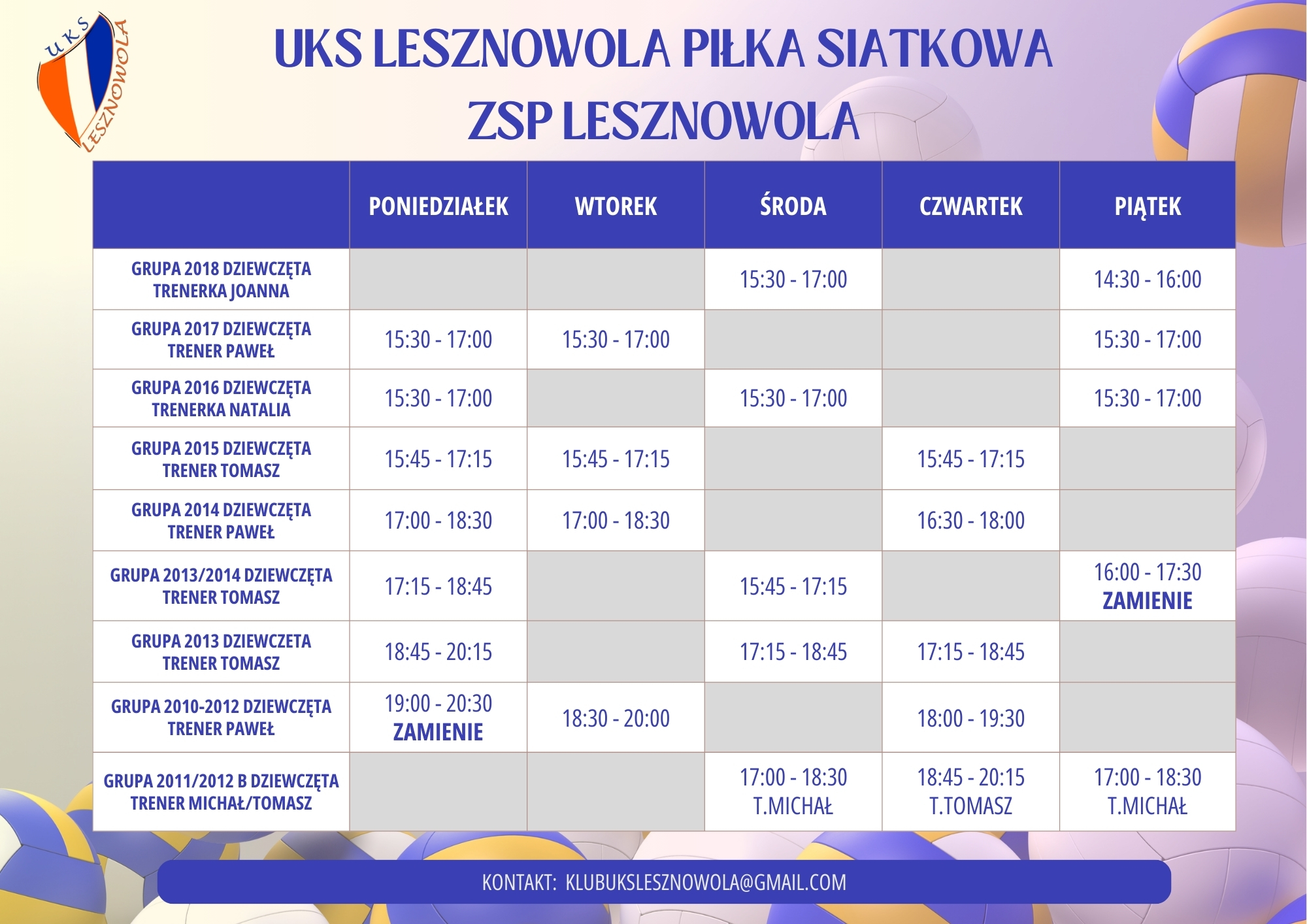 UKS LESZNOWOLA

UKS LESZNOWOLA PIŁKA SIATKOWA
ZSP LESZNOWOLA

| | PONIEDZIAŁEK | WTOREK | ŚRODA | CZWARTEK | PIĄTEK |
|---|---|---|---|---|---|
| GRUPA 2018 DZIEWCZĘTA TRENERKA JOANNA | | | 15:30 - 17:00 | | 14:30 - 16:00 |
| GRUPA 2017 DZIEWCZĘTA TRENER PAWEŁ | 15:30 - 17:00 | 15:30 - 17:00 | | | 15:30 - 17:00 |
| GRUPA 2016 DZIEWCZĘTA TRENERKA NATALIA | 15:30 - 17:00 | | 15:30 - 17:00 | | 15:30 - 17:00 |
| GRUPA 2015 DZIEWCZĘTA TRENER TOMASZ | 15:45 - 17:15 | 15:45 - 17:15 | | 15:45 - 17:15 | |
| GRUPA 2014 DZIEWCZĘTA TRENER PAWEŁ | 17:00 - 18:30 | 17:00 - 18:30 | | 16:30 - 18:00 | |
| GRUPA 2013/2014 DZIEWCZĘTA TRENER TOMASZ | 17:15 - 18:45 | | 15:45 - 17:15 | | 16:00 - 17:30 ZAMIENIE |
| GRUPA 2013 DZIEWCZETA TRENER TOMASZ | 18:45 - 20:15 | | 17:15 - 18:45 | 17:15 - 18:45 | |
| GRUPA 2010-2012 DZIEWCZĘTA TRENER PAWEŁ | 19:00 - 20:30 ZAMIENIE | 18:30 - 20:00 | | 18:00 - 19:30 | |
| GRUPA 2011/2012 B DZIEWCZĘTA TRENER MICHAŁ/TOMASZ | | | 17:00 - 18:30 T.MICHAŁ | 18:45 - 20:15 T.TOMASZ | 17:00 - 18:30 T.MICHAŁ |

KONTAKT: KLUBUKSLESZNOWOLA@GMAIL.COM